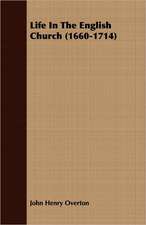 Life In The English Church (1660-1714)

John Henry Overton